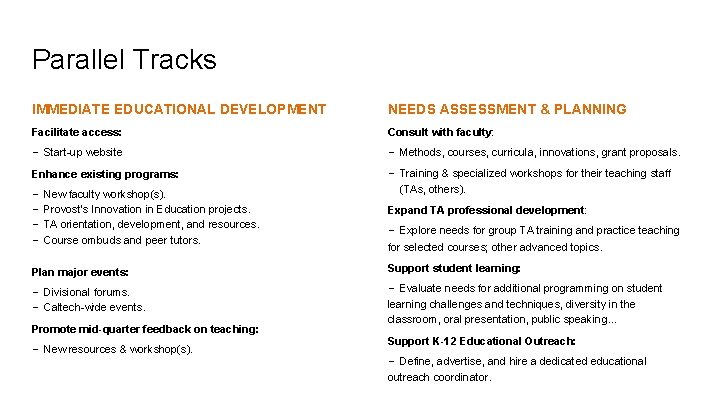 Parallel Tracks

IMMEDIATE EDUCATIONAL DEVELOPMENT

Facilitate access:

− Start-up website

Enhance existing programs:

− New faculty workshop(s).
− Provost's Innovation in Education projects.
− TA orientation, development, and resources.
− Course ombuds and peer tutors.

Plan major events:

− Divisional forums.
− Caltech-wide events.

Promote mid-quarter feedback on teaching:

− New resources & workshop(s).

NEEDS ASSESSMENT & PLANNING

Consult with faculty:

− Methods, courses, curricula, innovations, grant proposals.

− Training & specialized workshops for their teaching staff (TAs, others).

Expand TA professional development:

− Explore needs for group TA training and practice teaching for selected courses; other advanced topics.

Support student learning:

− Evaluate needs for additional programming on student learning challenges and techniques, diversity in the classroom, oral presentation, public speaking...

Support K-12 Educational Outreach:

− Define, advertise, and hire a dedicated educational outreach coordinator.